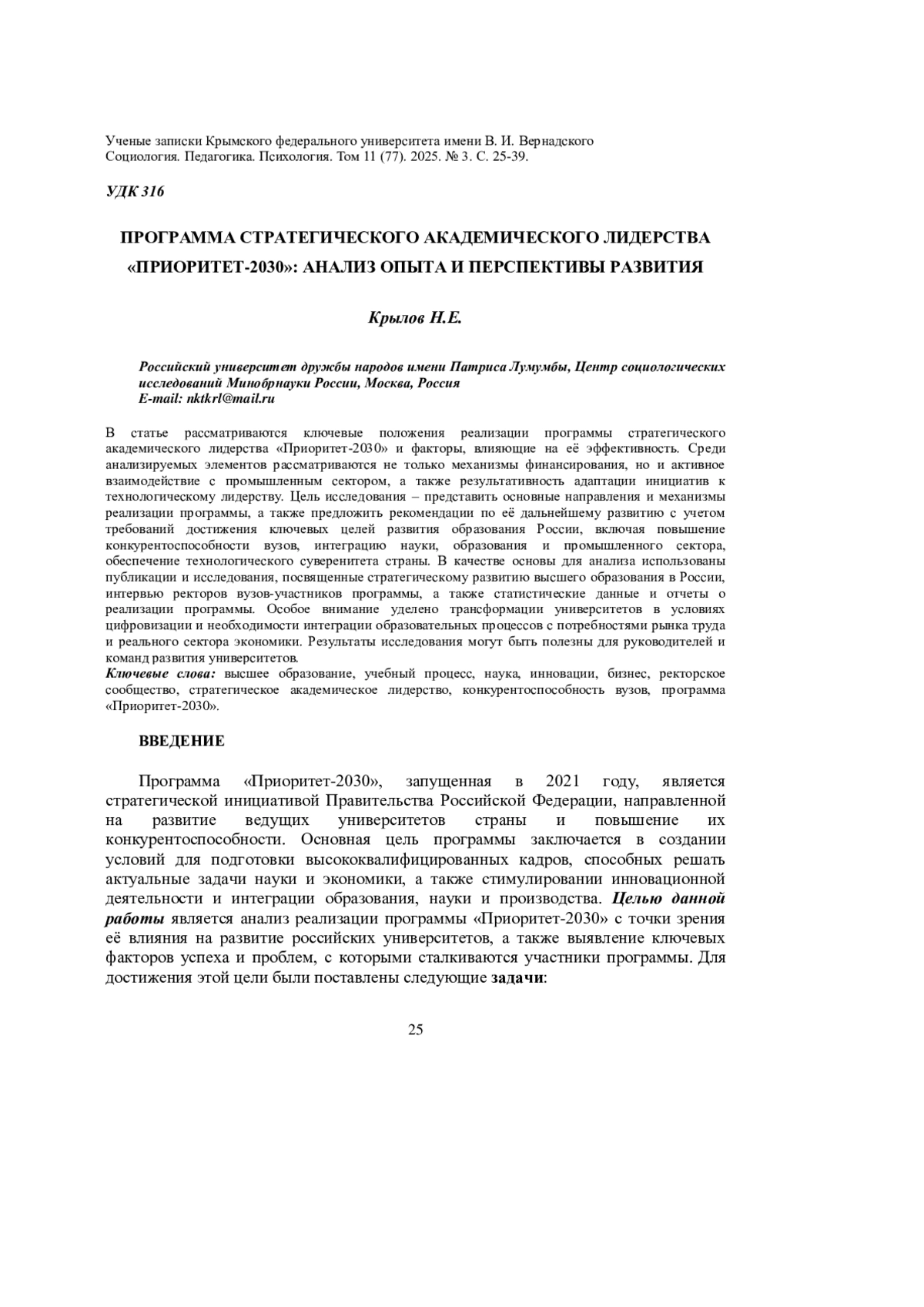 Ученые записки Крымского федерального университета имени В. И. Вернадского
Социология. Педагогика. Психология. Том 11 (77). 2025. № 3. С. 25-39.

УДК 316

ПРОГРАММА СТРАТЕГИЧЕСКОГО АКАДЕМИЧЕСКОГО ЛИДЕРСТВА «ПРИОРИТЕТ-2030»: АНАЛИЗ ОПЫТА И ПЕРСПЕКТИВЫ РАЗВИТИЯ

Крылов Н.Е.

Российский университет дружбы народов имени Патриса Лумумбы, Центр социологических исследований Минобрнауки России, Москва, Россия
E-mail: nktkrl@mail.ru

В статье рассматриваются ключевые положения реализации программы стратегического академического лидерства «Приоритет-2030» и факторы, влияющие на её эффективность. Среди анализируемых элементов рассматриваются не только механизмы финансирования, но и активное взаимодействие с промышленным сектором, а также результативность адаптации инициатив к технологическому лидерству. Цель исследования – представить основные направления и механизмы реализации программы, а также предложить рекомендации по её дальнейшему развитию с учетом требований достижения ключевых целей развития образования России, включая повышение конкурентоспособности вузов, интеграцию науки, образования и промышленного сектора, обеспечение технологического суверенитета страны. В качестве основы для анализа использованы публикации и исследования, посвященные стратегическому развитию высшего образования в России, интервью ректоров вузов-участников программы, а также статистические данные и отчеты о реализации программы. Особое внимание уделено трансформации университетов в условиях цифровизации и необходимости интеграции образовательных процессов с потребностями рынка труда и реального сектора экономики. Результаты исследования могут быть полезны для руководителей и команд развития университетов.
Ключевые слова: высшее образование, учебный процесс, наука, инновации, бизнес, ректорское сообщество, стратегическое академическое лидерство, конкурентоспособность вузов, программа «Приоритет-2030».

ВВЕДЕНИЕ

Программа «Приоритет-2030», запущенная в 2021 году, является стратегической инициативой Правительства Российской Федерации, направленной на развитие ведущих университетов страны и повышение их конкурентоспособности. Основная цель программы заключается в создании условий для подготовки высококвалифицированных кадров, способных решать актуальные задачи науки и экономики, а также стимулировании инновационной деятельности и интеграции образования, науки и производства. Целью данной работы является анализ реализации программы «Приоритет-2030» с точки зрения её влияния на развитие российских университетов, а также выявление ключевых факторов успеха и проблем, с которыми сталкиваются участники программы. Для достижения этой цели были поставлены следующие задачи:

25